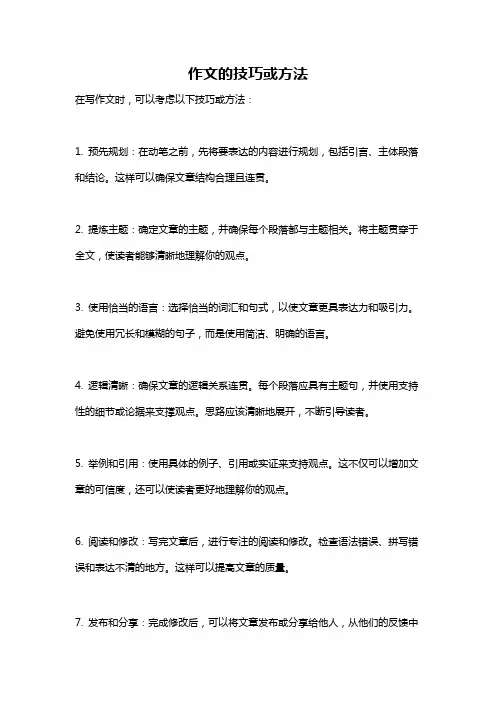 作文的技巧或方法

在写作文时，可以考虑以下技巧或方法：

1. 预先规划：在动笔之前，先将要表达的内容进行规划，包括引言、主体段落和结论。这样可以确保文章结构合理且连贯。

2. 提炼主题：确定文章的主题，并确保每个段落都与主题相关。将主题贯穿于全文，使读者能够清晰地理解你的观点。

3. 使用恰当的语言：选择恰当的词汇和句式，以使文章更具表达力和吸引力。避免使用冗长和模糊的句子，而是使用简洁、明确的语言。

4. 逻辑清晰：确保文章的逻辑关系连贯。每个段落应具有主题句，并使用支持性的细节或论据来支撑观点。思路应该清晰地展开，不断引导读者。

5. 举例和引用：使用具体的例子、引用或实证来支持观点。这不仅可以增加文章的可信度，还可以使读者更好地理解你的观点。

6. 阅读和修改：写完文章后，进行专注的阅读和修改。检查语法错误、拼写错误和表达不清的地方。这样可以提高文章的质量。

7. 发布和分享：完成修改后，可以将文章发布或分享给他人，从他们的反馈中